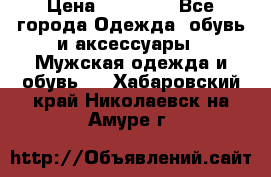 Цена Все города Одежда обувь и аксессуары Мужская одежда и обувь Хабаровский край Николаевск на Амуре г

http://Объявлений.сайт